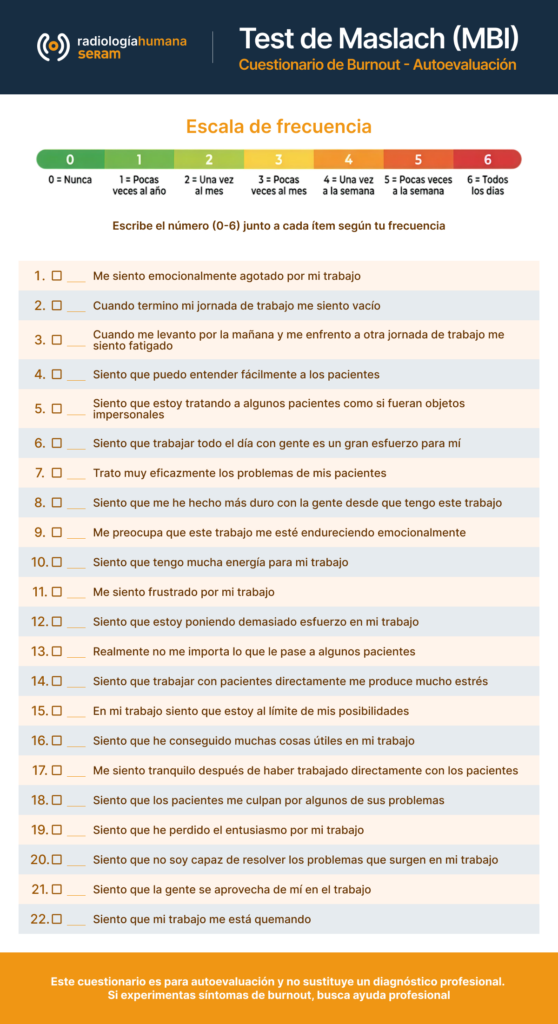 radiologíahumana
seram

Test de Maslach (MBI)
Cuestionario de Burnout - Autoevaluación

Escala de frecuencia

0 1 2 3 4 5 6

0 = Nunca
1 = Pocas veces al año
2 = Una vez al mes
3 = Pocas veces al mes
4 = Una vez a la semana
5 = Pocas veces a la semana
6 = Todos los días

Escribe el número (0-6) junto a cada ítem según tu frecuencia

1. ☐ ____ Me siento emocionalmente agotado por mi trabajo
2. ☐ ____ Cuando termino mi jornada de trabajo me siento vacío
3. ☐ ____ Cuando me levanto por la mañana y me enfrento a otra jornada de trabajo me siento fatigado
4. ☐ ____ Siento que puedo entender fácilmente a los pacientes
5. ☐ ____ Siento que estoy tratando a algunos pacientes como si fueran objetos impersonales
6. ☐ ____ Siento que trabajar todo el día con gente es un gran esfuerzo para mí
7. ☐ ____ Trato muy eficazmente los problemas de mis pacientes
8. ☐ ____ Siento que me he hecho más duro con la gente desde que tengo este trabajo
9. ☐ ____ Me preocupa que este trabajo me esté endureciendo emocionalmente
10. ☐ ____ Siento que tengo mucha energía para mi trabajo
11. ☐ ____ Me siento frustrado por mi trabajo
12. ☐ ____ Siento que estoy poniendo demasiado esfuerzo en mi trabajo
13. ☐ ____ Realmente no me importa lo que le pase a algunos pacientes
14. ☐ ____ Siento que trabajar con pacientes directamente me produce mucho estrés
15. ☐ ____ En mi trabajo siento que estoy al límite de mis posibilidades
16. ☐ ____ Siento que he conseguido muchas cosas útiles en mi trabajo
17. ☐ ____ Me siento tranquilo después de haber trabajado directamente con los pacientes
18. ☐ ____ Siento que los pacientes me culpan por algunos de sus problemas
19. ☐ ____ Siento que he perdido el entusiasmo por mi trabajo
20. ☐ ____ Siento que no soy capaz de resolver los problemas que surgen en mi trabajo
21. ☐ ____ Siento que la gente se aprovecha de mí en el trabajo
22. ☐ ____ Siento que mi trabajo me está quemando

Este cuestionario es para autoevaluación y no sustituye un diagnóstico profesional. Si experimentas síntomas de burnout, busca ayuda profesional